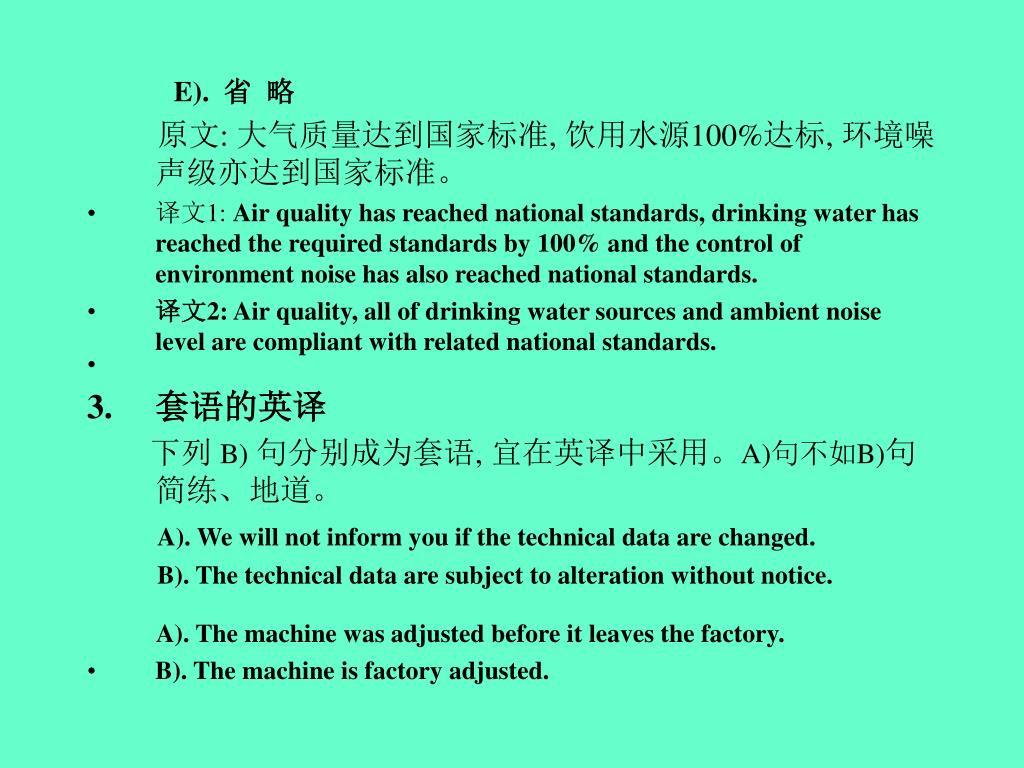 E). 省 略

原文: 大气质量达到国家标准, 饮用水源100%达标, 环境噪声级亦达到国家标准。

• 译文1: Air quality has reached national standards, drinking water has reached the required standards by 100% and the control of environment noise has also reached national standards.

• 译文2: Air quality, all of drinking water sources and ambient noise level are compliant with related national standards.

•

3. 套语的英译

下列 B) 句分别成为套语, 宜在英译中采用。A)句不如B)句简练、地道。

A). We will not inform you if the technical data are changed.

B). The technical data are subject to alteration without notice.

A). The machine was adjusted before it leaves the factory.

• B). The machine is factory adjusted.